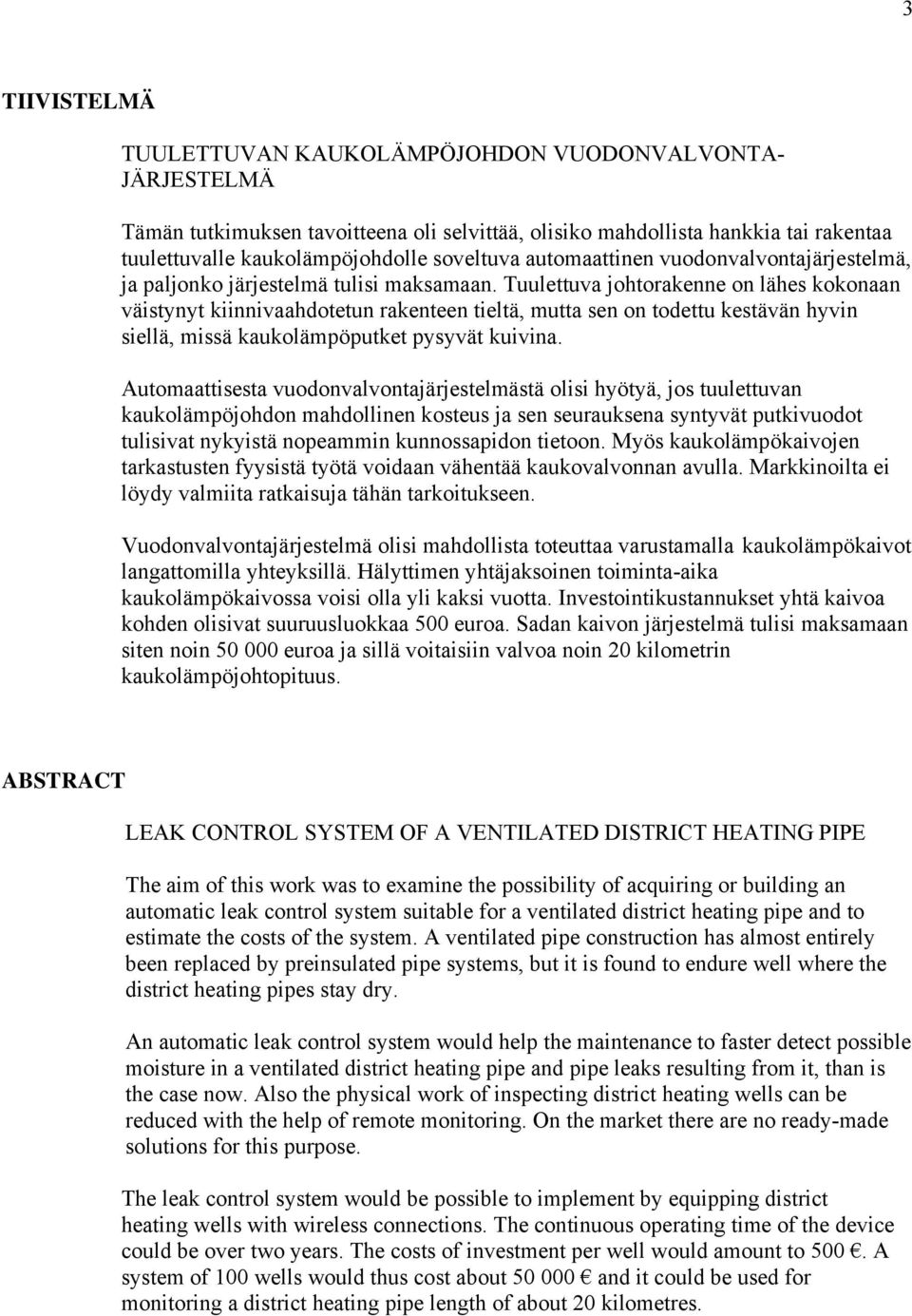 3

TIIVISTELMÄ

TUULETTUVAN KAUKOLÄMPÖJOHDON VUODONVALVONTAJÄRJESTELMÄ

Tämän tutkimuksen tavoitteena oli selvittää, olisiko mahdollista hankkia tai rakentaa tuulettuvalle kaukolämpöjohdolle soveltuva automaattinen vuodonvalvontajärjestelmä, ja paljonko järjestelmä tulisi maksamaan. Tuulettuva johtorakenne on lähes kokonaan väistynyt kiinnivaahdotetun rakenteen tieltä, mutta sen on todettu kestävän hyvin siellä, missä kaukolämpöputket pysyvät kuivina.

Automaattisesta vuodonvalvontajärjestelmästä olisi hyötyä, jos tuulettuvan kaukolämpöjohdon mahdollinen kosteus ja sen seurauksena syntyvät putkivuodot tulisivat nykyistä nopeammin kunnossapidon tietoon. Myös kaukolämpökaivojen tarkastusten fyysistä työtä voidaan vähentää kaukovalvonnan avulla. Markkinoilta ei löydy valmiita ratkaisuja tähän tarkoitukseen.

Vuodonvalvontajärjestelmä olisi mahdollista toteuttaa varustamalla kaukolämpökaivot langattomilla yhteyksillä. Hälyttimen yhtäjaksoinen toiminta-aika kaukolämpökaivossa voisi olla yli kaksi vuotta. Investointikustannukset yhtä kaivoa kohden olisivat suuruusluokkaa 500 euroa. Sadan kaivon järjestelmä tulisi maksamaan siten noin 50 000 euroa ja sillä voitaisiin valvoa noin 20 kilometrin kaukolämpöjohtopituus.

ABSTRACT

LEAK CONTROL SYSTEM OF A VENTILATED DISTRICT HEATING PIPE

The aim of this work was to examine the possibility of acquiring or building an automatic leak control system suitable for a ventilated district heating pipe and to estimate the costs of the system. A ventilated pipe construction has almost entirely been replaced by preinsulated pipe systems, but it is found to endure well where the district heating pipes stay dry.

An automatic leak control system would help the maintenance to faster detect possible moisture in a ventilated district heating pipe and pipe leaks resulting from it, than is the case now. Also the physical work of inspecting district heating wells can be reduced with the help of remote monitoring. On the market there are no ready-made solutions for this purpose.

The leak control system would be possible to implement by equipping district heating wells with wireless connections. The continuous operating time of the device could be over two years. The costs of investment per well would amount to 500 €. A system of 100 wells would thus cost about 50 000 € and it could be used for monitoring a district heating pipe length of about 20 kilometres.